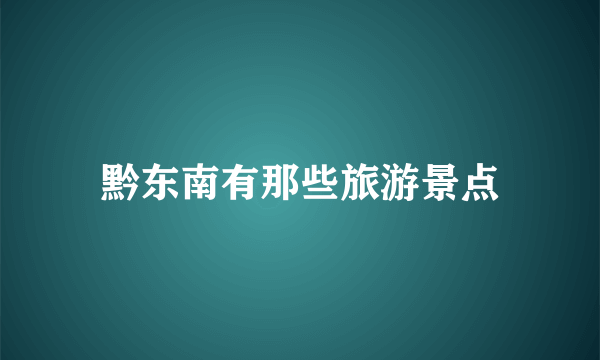 黔东南有那些旅游景点